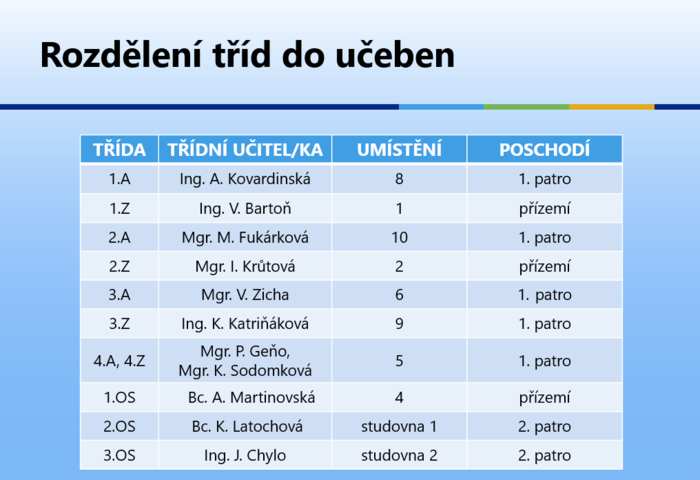 Rozdělení tříd do učeben

| TŘÍDA | TŘÍDNÍ UČITEL/KA | UMÍSTĚNÍ | POSCHODÍ |
|---|---|---|---|
| 1.A | Ing. A. Kovardinská | 8 | 1. patro |
| 1.Z | Ing. V. Bartoň | 1 | přízemí |
| 2.A | Mgr. M. Fukárková | 10 | 1. patro |
| 2.Z | Mgr. I. Krůtová | 2 | přízemí |
| 3.A | Mgr. V. Zicha | 6 | 1. patro |
| 3.Z | Ing. K. Katriňáková | 9 | 1. patro |
| 4.A, 4.Z | Mgr. P. Geňo, Mgr. K. Sodomková | 5 | 1. patro |
| 1.OS | Bc. A. Martinovská | 4 | přízemí |
| 2.OS | Bc. K. Latochová | studovna 1 | 2. patro |
| 3.OS | Ing. J. Chylo | studovna 2 | 2. patro |